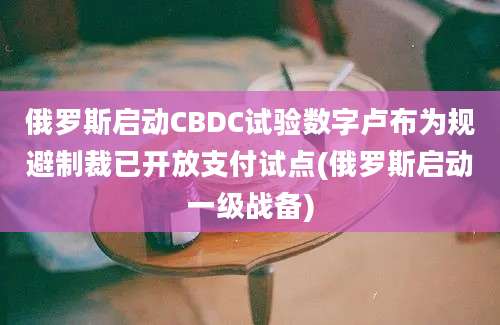 俄罗斯启动CBDC试验数字卢布为规避制裁已开放支付试点(俄罗斯启动一级战备)